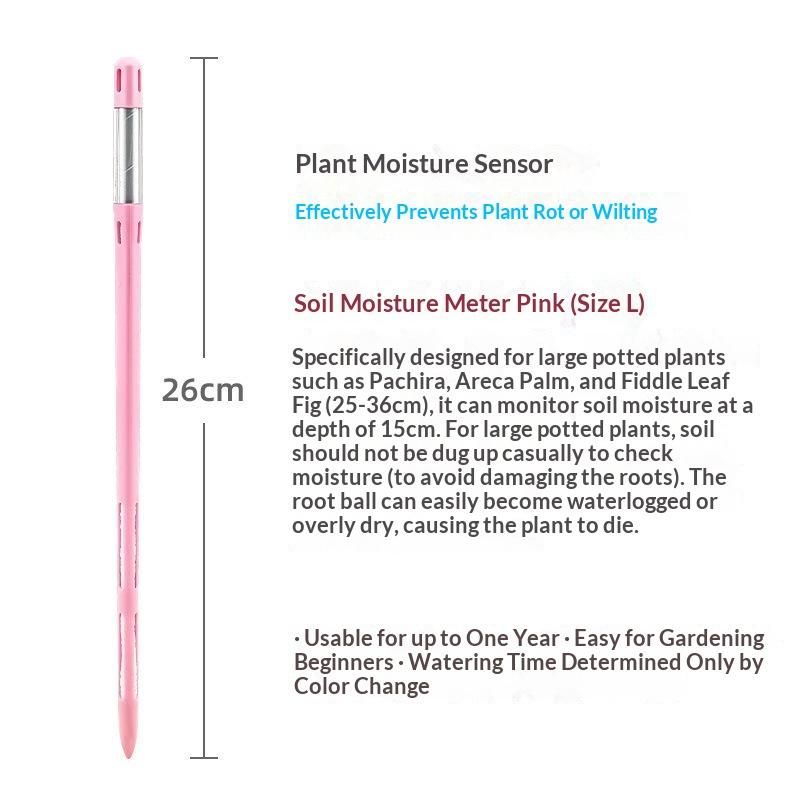 26cm

Plant Moisture Sensor

Effectively Prevents Plant Rot or Wilting

Soil Moisture Meter Pink (Size L)

Specifically designed for large potted plants such as Pachira, Areca Palm, and Fiddle Leaf Fig (25-36cm), it can monitor soil moisture at a depth of 15cm. For large potted plants, soil should not be dug up casually to check moisture (to avoid damaging the roots). The root ball can easily become waterlogged or overly dry, causing the plant to die.

· Usable for up to One Year · Easy for Gardening Beginners · Watering Time Determined Only by Color Change